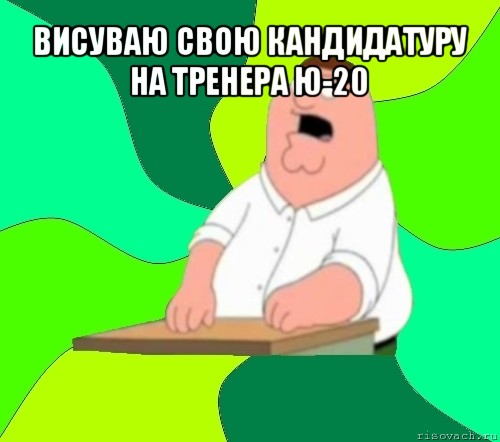 ВИСУВАЮ СВОЮ КАНДИДАТУРУ НА ТРЕНЕРА Ю-20

risovach.ru